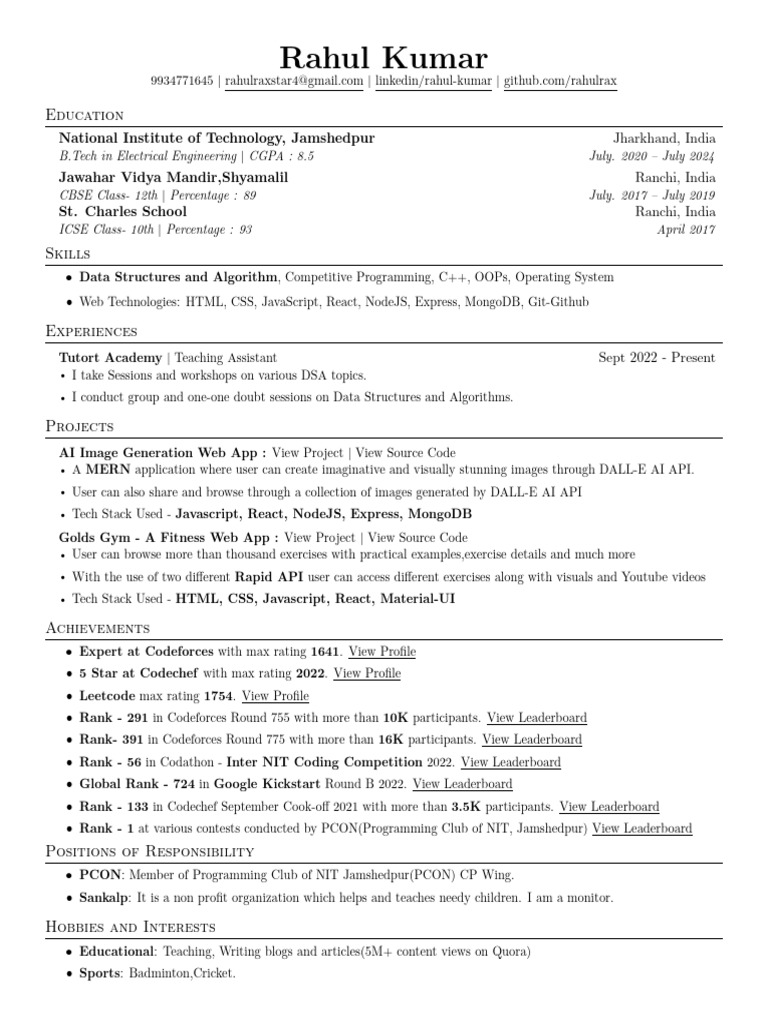 Rahul Kumar

9934771645 | rahulraxstar4@gmail.com | linkedin/rahul-kumar | github.com/rahulrax

Education

National Institute of Technology, Jamshedpur Jharkhand, India
B.Tech in Electrical Engineering | CGPA : 8.5 July. 2020 – July 2024

Jawahar Vidya Mandir,Shyamalil Ranchi, India
CBSE Class- 12th | Percentage : 89 July. 2017 – July 2019

St. Charles School Ranchi, India
ICSE Class- 10th | Percentage : 93 April 2017

Skills

• Data Structures and Algorithm, Competitive Programming, C++, OOPs, Operating System

• Web Technologies: HTML, CSS, JavaScript, React, NodeJS, Express, MongoDB, Git-Github

Experiences

Tutort Academy | Teaching Assistant Sept 2022 - Present
• I take Sessions and workshops on various DSA topics.
• I conduct group and one-one doubt sessions on Data Structures and Algorithms.

Projects

AI Image Generation Web App : View Project | View Source Code
• A MERN application where user can create imaginative and visually stunning images through DALL-E AI API.
• User can also share and browse through a collection of images generated by DALL-E AI API
• Tech Stack Used - Javascript, React, NodeJS, Express, MongoDB

Golds Gym - A Fitness Web App : View Project | View Source Code
• User can browse more than thousand exercises with practical examples,exercise details and much more
• With the use of two different Rapid API user can access different exercises along with visuals and Youtube videos
• Tech Stack Used - HTML, CSS, Javascript, React, Material-UI

Achievements

• Expert at Codeforces with max rating 1641. View Profile
• 5 Star at Codechef with max rating 2022. View Profile
• Leetcode max rating 1754. View Profile
• Rank - 291 in Codeforces Round 755 with more than 10K participants. View Leaderboard
• Rank- 391 in Codeforces Round 775 with more than 16K participants. View Leaderboard
• Rank - 56 in Codathon - Inter NIT Coding Competition 2022. View Leaderboard
• Global Rank - 724 in Google Kickstart Round B 2022. View Leaderboard
• Rank - 133 in Codechef September Cook-off 2021 with more than 3.5K participants. View Leaderboard
• Rank - 1 at various contests conducted by PCON(Programming Club of NIT, Jamshedpur) View Leaderboard

Positions of Responsibility

• PCON: Member of Programming Club of NIT Jamshedpur(PCON) CP Wing.
• Sankalp: It is a non profit organization which helps and teaches needy children. I am a monitor.

Hobbies and Interests

• Educational: Teaching, Writing blogs and articles(5M+ content views on Quora)
• Sports: Badminton,Cricket.